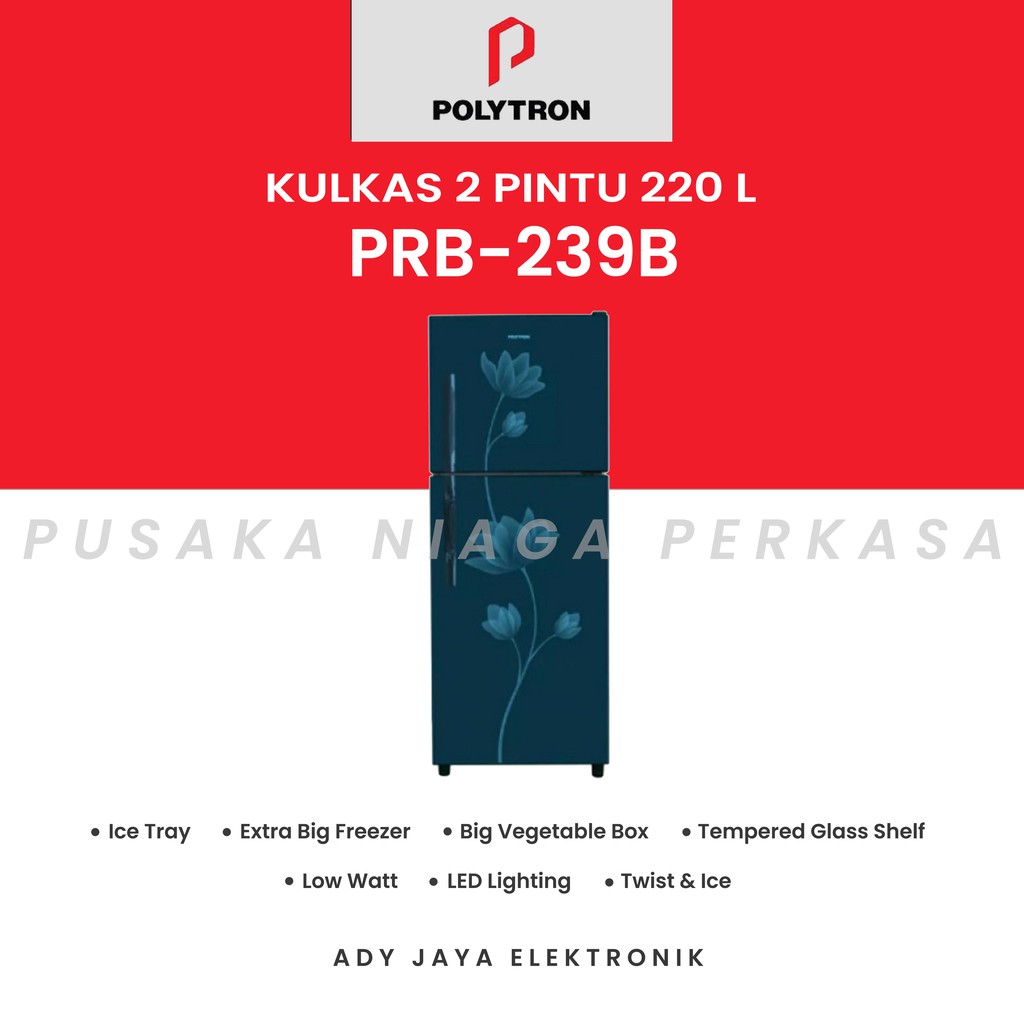 POLYTRON

KULKAS 2 PINTU 220 L
PRB-239B

POLYTRON

PUSAKA NIAGA PERKASA

• Ice Tray • Extra Big Freezer • Big Vegetable Box • Tempered Glass Shelf
• Low Watt • LED Lighting • Twist & Ice

ADY JAYA ELEKTRONIK